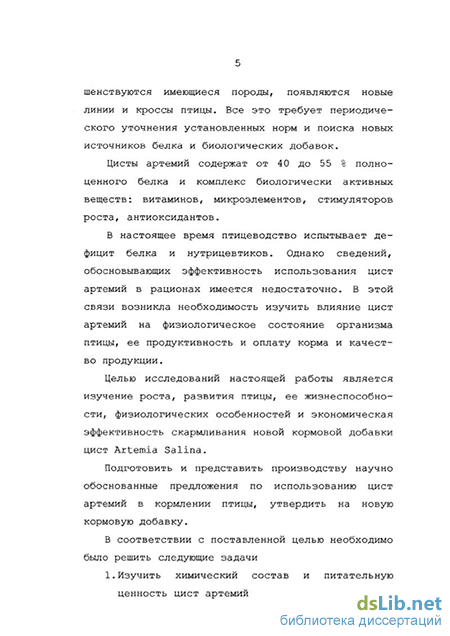 5

шенствуются имеющиеся породы, появляются новые линии и кроссы птицы. Все это требует периодического уточнения установленных норм и поиска новых источников белка и биологических добавок.

Цисты артемий содержат от 40 до 55 % полноценного белка и комплекс биологически активных веществ: витаминов, микроэлементов, стимуляторов роста, антиоксидантов.

В настоящее время птицеводство испытывает дефицит белка и нутрицевтиков. Однако сведений, обосновывающих эффективность использования цист артемий в рационах имеется недостаточно. В этой связи возникла необходимость изучить влияние цист артемий на физиологическое состояние организма птицы, ее продуктивность и оплату корма и качество продукции.

Целью исследований настоящей работы является изучение роста, развития птицы, ее жизнеспособности, физиологических особенностей и экономическая эффективность скармливания новой кормовой добавки цист Artemia Salina.

Подготовить и представить производству научно обоснованные предложения по использованию цист артемий в кормлении птицы, утвердить на новую кормовую добавку.

В соответствии с поставленной целью необходимо было решить следующие задачи

1. Изучить химический состав и питательную ценность цист артемий

dsLib.net
библиотека диссертаций